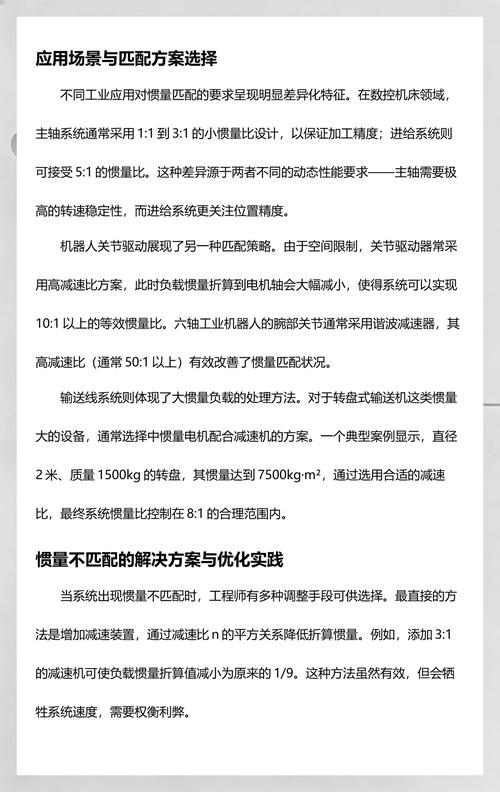 应用场景与匹配方案选择

不同工业应用对惯量匹配的要求呈现明显差异化特征。在数控机床领域，主轴系统通常采用 1:1 到 3:1 的小惯量比设计，以保证加工精度；进给系统则可接受 5:1 的惯量比。这种差异源于两者不同的动态性能要求——主轴需要极高的转速稳定性，而进给系统更关注位置精度。

机器人关节驱动展现了另一种匹配策略。由于空间限制，关节驱动器常采用高减速比方案，此时负载惯量折算到电机轴会大幅减小，使得系统可以实现 10:1 以上的等效惯量比。六轴工业机器人的腕部关节通常采用谐波减速器，其高减速比（通常 50:1 以上）有效改善了惯量匹配状况。

输送线系统则体现了大惯量负载的处理方法。对于转盘式输送机这类惯量大的设备，通常选择中惯量电机配合减速机的方案。一个典型案例显示，直径 2 米、质量 1500kg 的转盘，其惯量达到 7500kg·m²，通过选用合适的减速比，最终系统惯量比控制在 8:1 的合理范围内。

惯量不匹配的解决方案与优化实践

当系统出现惯量不匹配时，工程师有多种调整手段可供选择。最直接的方法是增加减速装置，通过减速比 n 的平方关系降低折算惯量。例如，添加 3:1 的减速机可使负载惯量折算值减小为原来的 1/9。这种方法虽然有效，但会牺牲系统速度，需要权衡利弊。